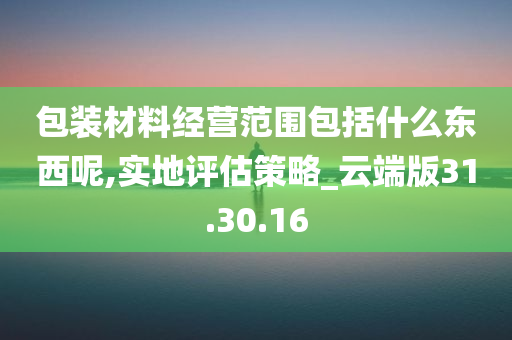 包装材料经营范围包括什么东西呢,实地评估策略_云端版31.30.16